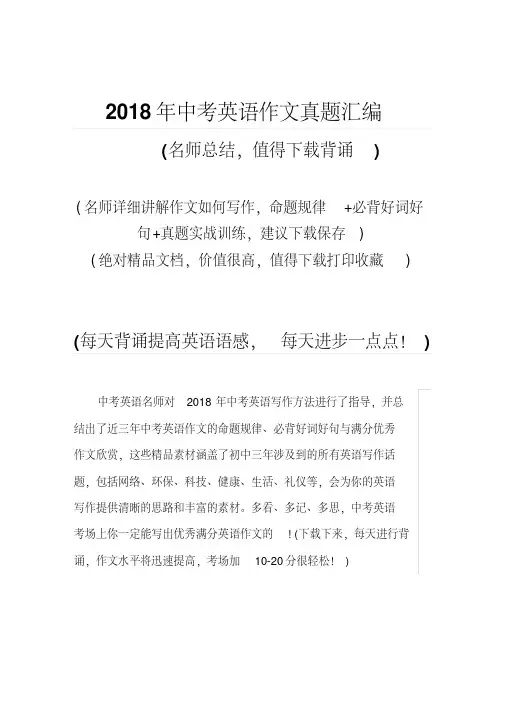 2018 年中考英语作文真题汇编

(名师总结，值得下载背诵 )

( 名师详细讲解作文如何写作，命题规律 +必背好词好句+真题实战训练，建议下载保存 )

( 绝对精品文档，价值很高，值得下载打印收藏 )

(每天背诵提高英语语感， 每天进步一点点！ )

中考英语名师对 2018 年中考英语写作方法进行了指导，并总结出了近三年中考英语作文的命题规律、必背好词好句与满分优秀作文欣赏，这些精品素材涵盖了初中三年涉及到的所有英语写作话题，包括网络、环保、科技、健康、生活、礼仪等，会为你的英语写作提供清晰的思路和丰富的素材。多看、多记、多思，中考英语考场上你一定能写出优秀满分英语作文的 !(下载下来，每天进行背诵，作文水平将迅速提高，考场加 10-20 分很轻松！ )